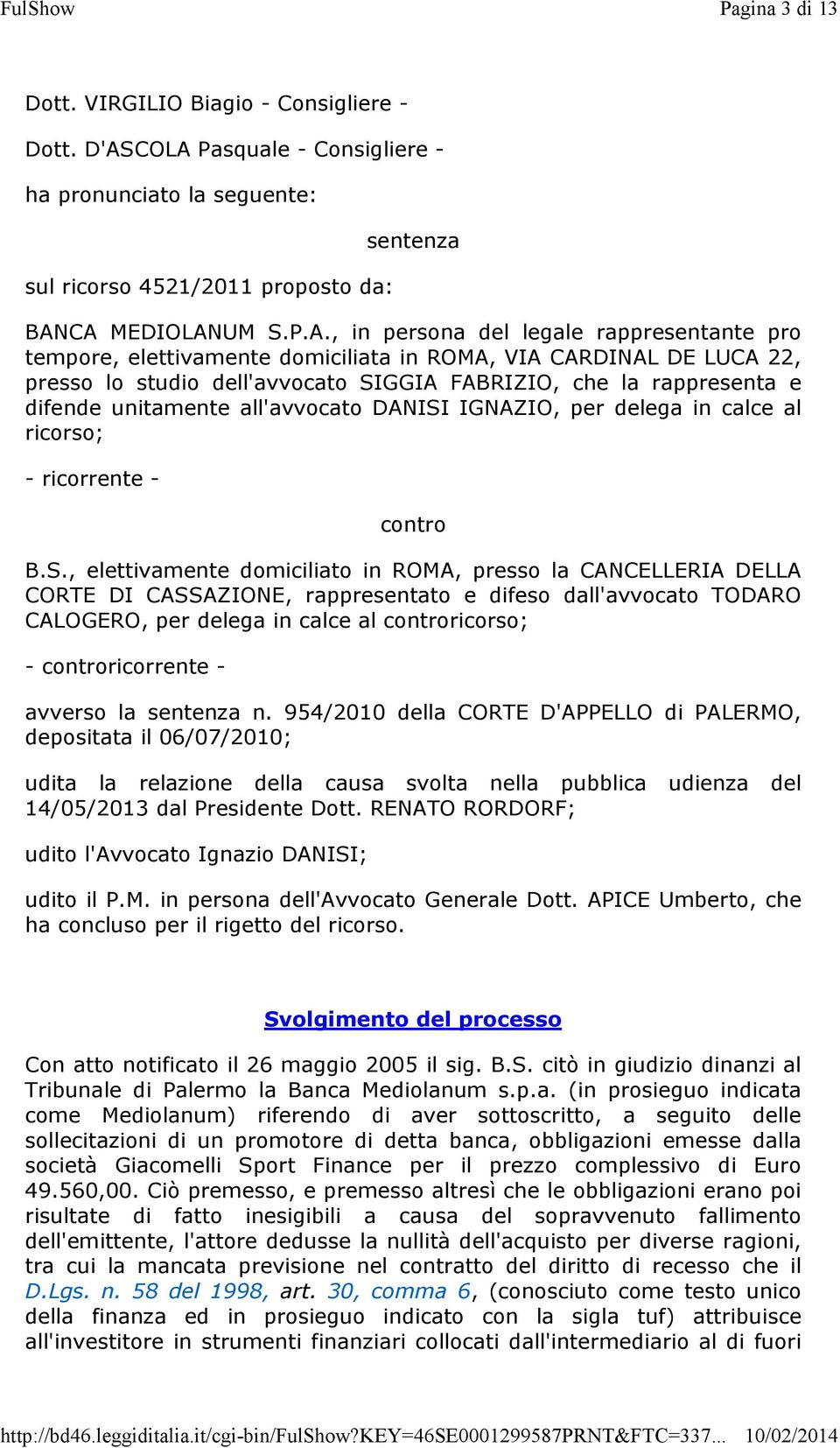 FulShow Pagina 3 di 13

Dott. VIRGILIO Biagio - Consigliere -

Dott. D'ASCOLA Pasquale - Consigliere -

ha pronunciato la seguente:

sentenza

sul ricorso 4521/2011 proposto da:

BANCA MEDIOLANUM S.P.A., in persona del legale rappresentante pro tempore, elettivamente domiciliata in ROMA, VIA CARDINAL DE LUCA 22, presso lo studio dell'avvocato SIGGIA FABRIZIO, che la rappresenta e difende unitamente all'avvocato DANISI IGNAZIO, per delega in calce al ricorso;

- ricorrente -

contro

B.S., elettivamente domiciliato in ROMA, presso la CANCELLERIA DELLA CORTE DI CASSAZIONE, rappresentato e difeso dall'avvocato TODARO CALOGERO, per delega in calce al controricorso;

- controricorrente -

avverso la sentenza n. 954/2010 della CORTE D'APPELLO di PALERMO, depositata il 06/07/2010;

udita la relazione della causa svolta nella pubblica udienza del 14/05/2013 dal Presidente Dott. RENATO RORDORF;

udito l'Avvocato Ignazio DANISI;

udito il P.M. in persona dell'Avvocato Generale Dott. APICE Umberto, che ha concluso per il rigetto del ricorso.

Svolgimento del processo

Con atto notificato il 26 maggio 2005 il sig. B.S. citò in giudizio dinanzi al Tribunale di Palermo la Banca Mediolanum s.p.a. (in prosieguo indicata come Mediolanum) riferendo di aver sottoscritto, a seguito delle sollecitazioni di un promotore di detta banca, obbligazioni emesse dalla società Giacomelli Sport Finance per il prezzo complessivo di Euro 49.560,00. Ciò premesso, e premesso altresì che le obbligazioni erano poi risultate di fatto inesigibili a causa del sopravvenuto fallimento dell'emittente, l'attore dedusse la nullità dell'acquisto per diverse ragioni, tra cui la mancata previsione nel contratto del diritto di recesso che il D.Lgs. n. 58 del 1998, art. 30, comma 6, (conosciuto come testo unico della finanza ed in prosieguo indicato con la sigla tuf) attribuisce all'investitore in strumenti finanziari collocati dall'intermediario al di fuori

http://bd46.leggiditalia.it/cgi-bin/FulShow?KEY=46SE0001299587PRNT&FTC=337... 10/02/2014